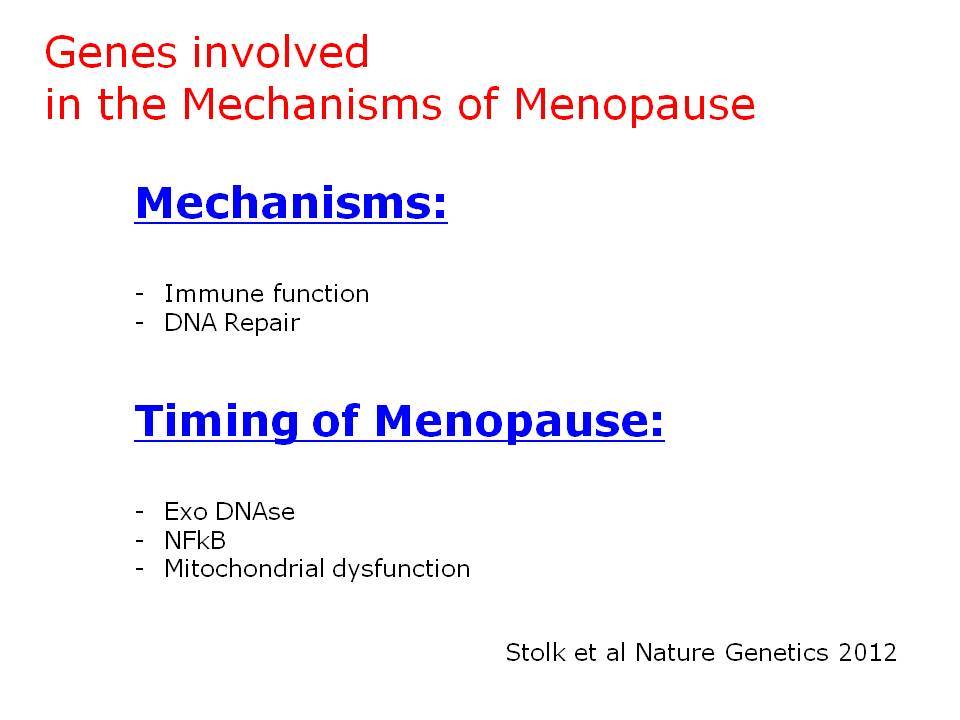 Genes involved
in the Mechanisms of Menopause

Mechanisms:

- Immune function
- DNA Repair

Timing of Menopause:

- Exo DNAse
- NFkB
- Mitochondrial dysfunction

Stolk et al Nature Genetics 2012